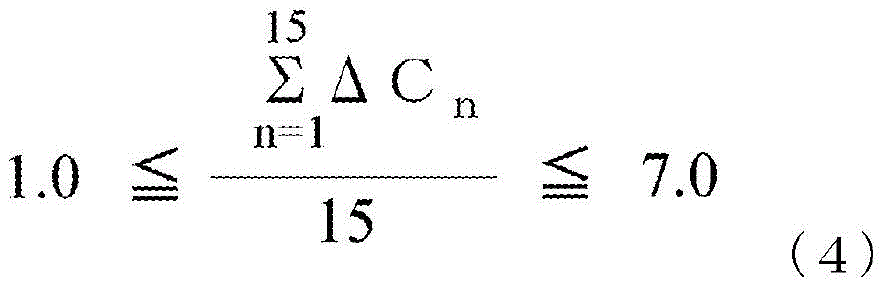 $1.0 \leqq \frac{\sum_{n=1}^{15} \Delta C_n}{15} \leqq 7.0$ (4)